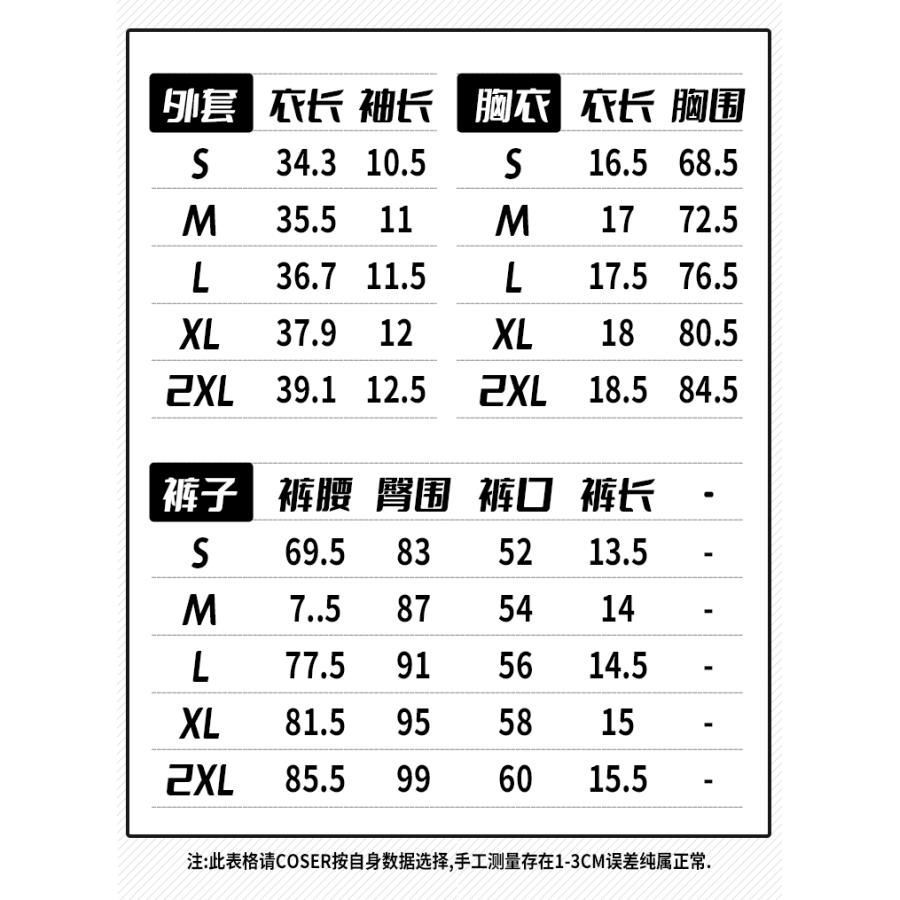 | 外套 | 衣长 | 袖长 |
|---|---|---|
| S | 34.3 | 10.5 |
| M | 35.5 | 11 |
| L | 36.7 | 11.5 |
| XL | 37.9 | 12 |
| 2XL | 39.1 | 12.5 |

| 胸衣 | 衣长 | 胸围 |
|---|---|---|
| S | 16.5 | 68.5 |
| M | 17 | 72.5 |
| L | 17.5 | 76.5 |
| XL | 18 | 80.5 |
| 2XL | 18.5 | 84.5 |

| 裤子 | 裤腰 | 臀围 | 裤口 | 裤长 | - |
|---|---|---|---|---|---|
| S | 69.5 | 83 | 52 | 13.5 | - |
| M | 7..5 | 87 | 54 | 14 | - |
| L | 77.5 | 91 | 56 | 14.5 | - |
| XL | 81.5 | 95 | 58 | 15 | - |
| 2XL | 85.5 | 99 | 60 | 15.5 | - |

注:此表格请COSER按自身数据选择,手工测量存在1-3CM误差纯属正常.